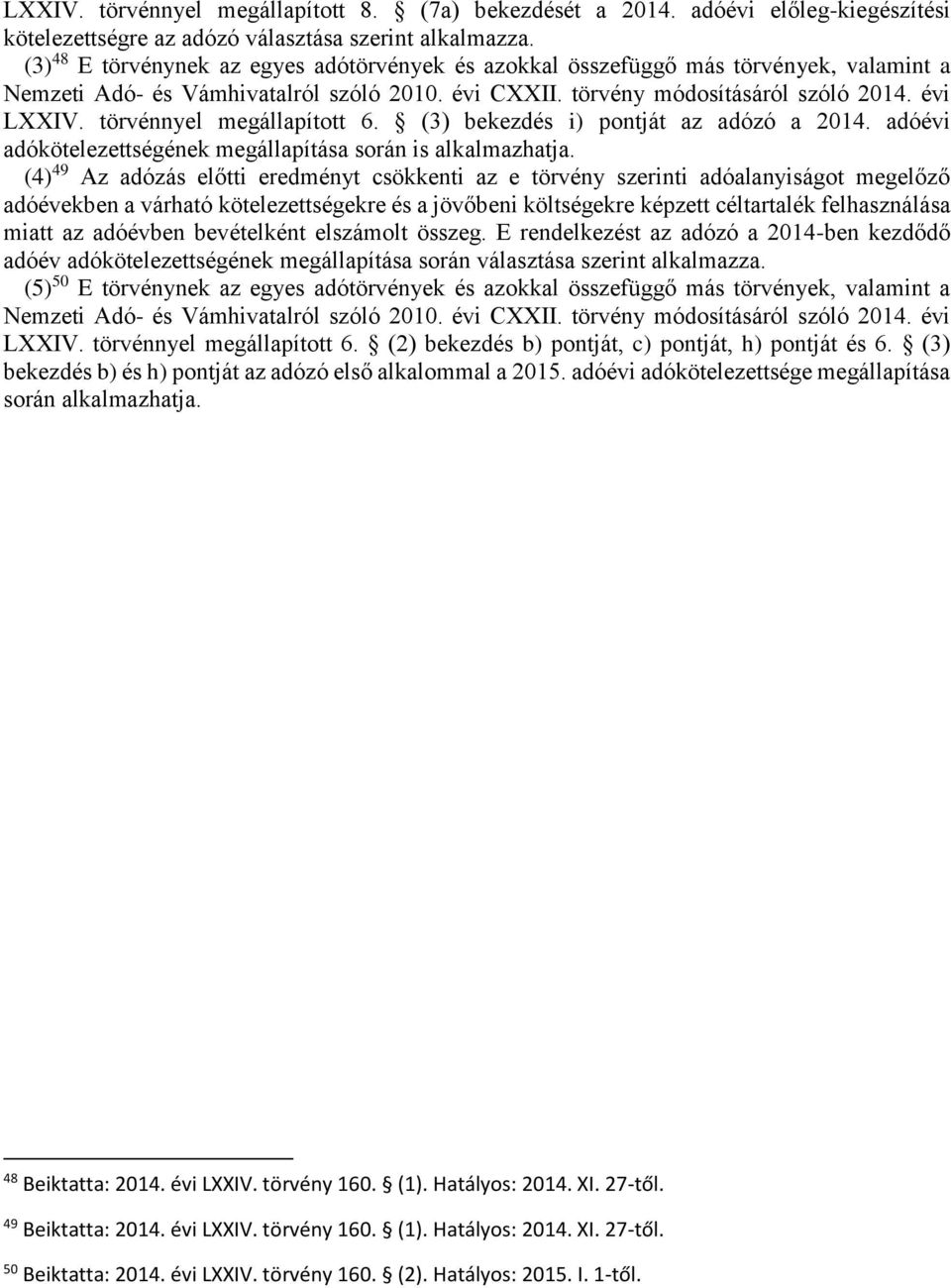 LXXIV. törvénnyel megállapított 8. § (7a) bekezdését a 2014. adóévi előleg-kiegészítési kötelezettségre az adózó választása szerint alkalmazza.

(3) $^{48}$ E törvénynek az egyes adótörvények és azokkal összefüggő más törvények, valamint a Nemzeti Adó- és Vámhivatalról szóló 2010. évi CXXII. törvény módosításáról szóló 2014. évi LXXIV. törvénnyel megállapított 6. § (3) bekezdés i) pontját az adózó a 2014. adóévi adókötelezettségének megállapítása során is alkalmazhatja.

(4) $^{49}$ Az adózás előtti eredményt csökkenti az e törvény szerinti adóalanyiságot megelőző adóévekben a várható kötelezettségekre és a jövőbeni költségekre képzett céltartalék felhasználása miatt az adóévben bevételként elszámolt összeg. E rendelkezést az adózó a 2014-ben kezdődő adóév adókötelezettségének megállapítása során választása szerint alkalmazza.

(5) $^{50}$ E törvénynek az egyes adótörvények és azokkal összefüggő más törvények, valamint a Nemzeti Adó- és Vámhivatalról szóló 2010. évi CXXII. törvény módosításáról szóló 2014. évi LXXIV. törvénnyel megállapított 6. § (2) bekezdés b) pontját, c) pontját, h) pontját és 6. § (3) bekezdés b) és h) pontját az adózó első alkalommal a 2015. adóévi adókötelezettsége megállapítása során alkalmazhatja.

$^{48}$ Beiktatta: 2014. évi LXXIV. törvény 160. § (1). Hatályos: 2014. XI. 27-től.

$^{49}$ Beiktatta: 2014. évi LXXIV. törvény 160. § (1). Hatályos: 2014. XI. 27-től.

$^{50}$ Beiktatta: 2014. évi LXXIV. törvény 160. § (2). Hatályos: 2015. I. 1-től.